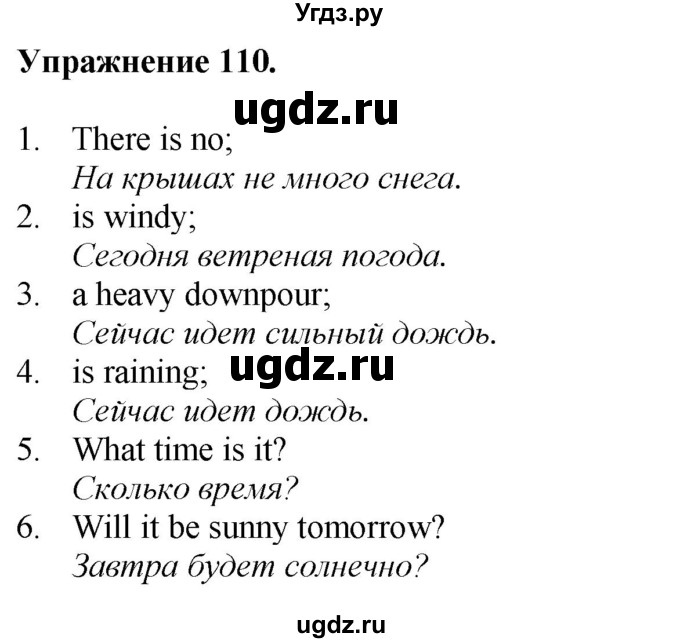 Угдз.ру

Упражнение 110.

ugdz.ru

1. There is no;
На крышах не много снега.
2. is windy;
Сегодня ветреная погода.
3. a heavy downpour;
Сейчас идет сильный дождь.
4. is raining; ugdz.ru
Сейчас идет дождь.
5. What time is it?
Сколько время?
6. Will it be sunny tomorrow?
Завтра будет солнечно?

ugdz.ru